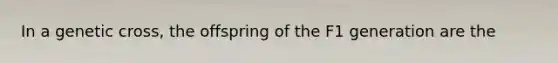 In a genetic cross, the offspring of the F1 generation are the